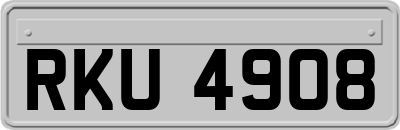 RKU 4908